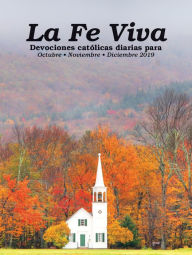 La Fe Viva

Devociones católicas diarias para
Octubre • Noviembre • Diciembre 2019